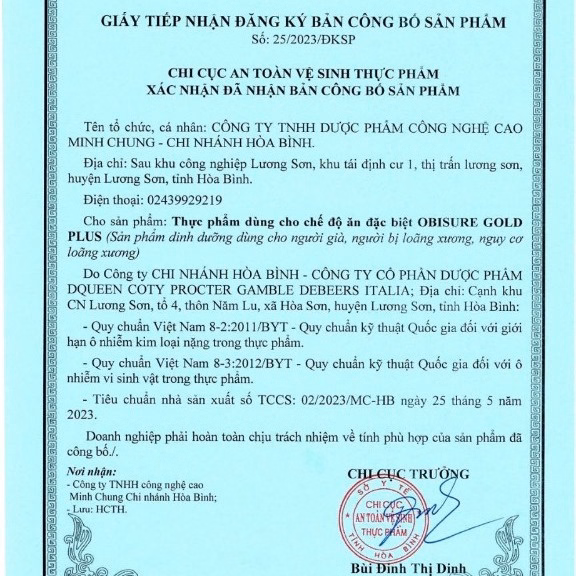 GIẤY TIẾP NHẬN ĐĂNG KÝ BẢN CÔNG BỐ SẢN PHẨM
Số: 25/2023/ĐKSP

CHI CỤC AN TOÀN VỆ SINH THỰC PHẨM
XÁC NHẬN ĐÃ NHẬN BẢN CÔNG BỐ SẢN PHẨM

Tên tổ chức, cá nhân: CÔNG TY TNHH DƯỢC PHẨM CÔNG NGHỆ CAO MINH CHUNG - CHI NHÁNH HÒA BÌNH.

Địa chỉ: Sau khu công nghiệp Lương Sơn, khu tái định cư 1, thị trấn lương sơn, huyện Lương Sơn, tỉnh Hòa Bình.

Điện thoại: 02439929219

Cho sản phẩm: Thực phẩm dùng cho chế độ ăn đặc biệt OBISURE GOLD PLUS (Sản phẩm dinh dưỡng dùng cho người già, người bị loãng xương, nguy cơ loãng xương)

Do Công ty CHI NHÁNH HÒA BÌNH - CÔNG TY CỔ PHẦN DƯỢC PHẨM DQUEEN COTY PROCTER GAMBLE DEBEERS ITALIA; Địa chỉ: Cạnh khu CN Lương Sơn, tổ 4, thôn Năm Lu, xã Hòa Sơn, huyện Lương Sơn, tỉnh Hòa Bình:

- Quy chuẩn Việt Nam 8-2:2011/BYT - Quy chuẩn kỹ thuật Quốc gia đối với giới hạn ô nhiễm kim loại nặng trong thực phẩm.

- Quy chuẩn Việt Nam 8-3:2012/BYT - Quy chuẩn kỹ thuật Quốc gia đối với ô nhiễm vi sinh vật trong thực phẩm.

- Tiêu chuẩn nhà sản xuất số TCCS: 02/2023/MC-HB ngày 25 tháng 5 năm 2023.

Doanh nghiệp phải hoàn toàn chịu trách nhiệm về tính phù hợp của sản phẩm đã công bố./.

Nơi nhận:
- Công ty TNHH công nghệ cao Minh Chung Chi nhánh Hòa Bình;
- Lưu: HCTH.

CHI CỤC TRƯỞNG

SỞ Y TẾ
CHI CỤC
AN TOÀN VỆ SINH
THỰC PHẨM
TỈNH HÒA BÌNH

Bùi Đình Thị Dinh